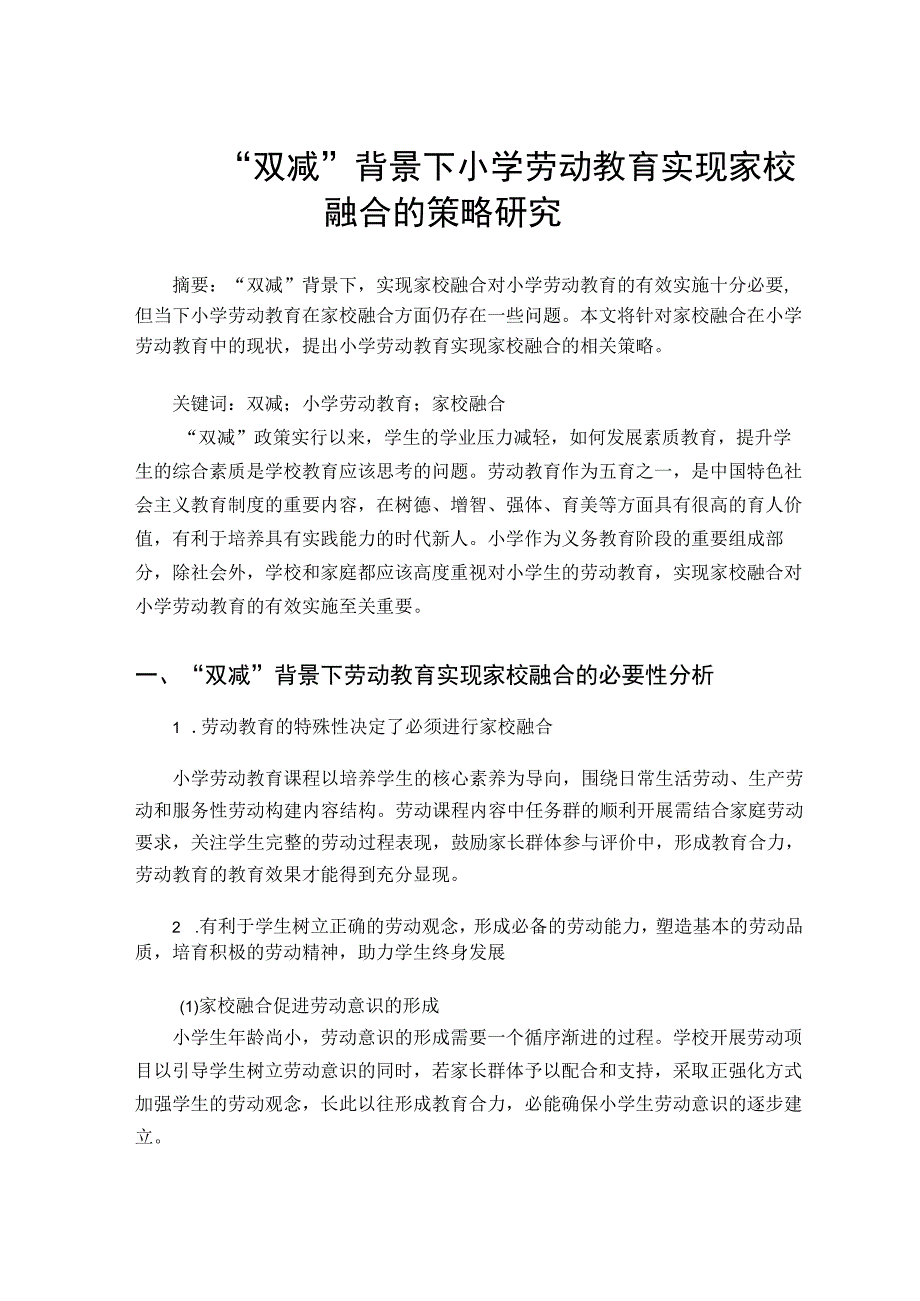 “双减”背景下小学劳动教育实现家校融合的策略研究

摘要：“双减”背景下，实现家校融合对小学劳动教育的有效实施十分必要，但当下小学劳动教育在家校融合方面仍存在一些问题。本文将针对家校融合在小学劳动教育中的现状，提出小学劳动教育实现家校融合的相关策略。

关键词：双减；小学劳动教育；家校融合

“双减”政策实行以来，学生的学业压力减轻，如何发展素质教育，提升学生的综合素质是学校教育应该思考的问题。劳动教育作为五育之一，是中国特色社会主义教育制度的重要内容，在树德、增智、强体、育美等方面具有很高的育人价值，有利于培养具有实践能力的时代新人。小学作为义务教育阶段的重要组成部分，除社会外，学校和家庭都应该高度重视对小学生的劳动教育，实现家校融合对小学劳动教育的有效实施至关重要。

一、“双减”背景下劳动教育实现家校融合的必要性分析

1 .劳动教育的特殊性决定了必须进行家校融合

小学劳动教育课程以培养学生的核心素养为导向，围绕日常生活劳动、生产劳动和服务性劳动构建内容结构。劳动课程内容中任务群的顺利开展需结合家庭劳动要求，关注学生完整的劳动过程表现，鼓励家长群体参与评价中，形成教育合力，劳动教育的教育效果才能得到充分显现。

2 .有利于学生树立正确的劳动观念，形成必备的劳动能力，塑造基本的劳动品质，培育积极的劳动精神，助力学生终身发展

(1)家校融合促进劳动意识的形成

小学生年龄尚小，劳动意识的形成需要一个循序渐进的过程。学校开展劳动项目以引导学生树立劳动意识的同时，若家长群体予以配合和支持，采取正强化方式加强学生的劳动观念，长此以往形成教育合力，必能确保小学生劳动意识的逐步建立。